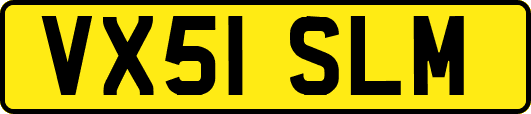 VX51 SLM